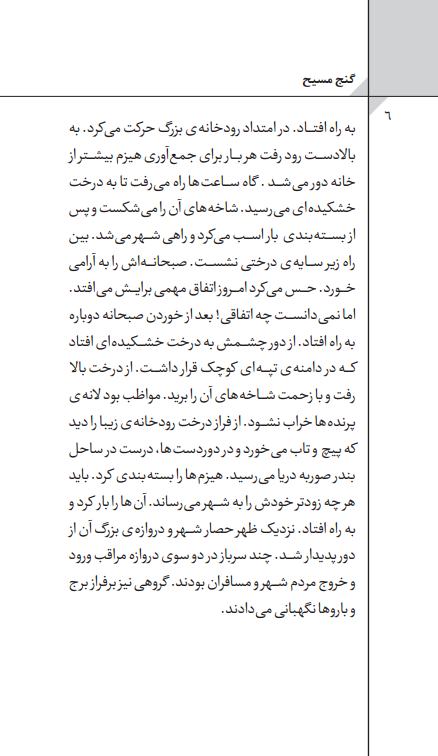 گنج مسیح

٦

به راه افتاد. در امتداد رودخانه‌ی بزرگ حرکت می‌کرد. به بالادست رود رفت هر بار برای جمع‌آوری هیزم بیشتر از خانه دور می‌شد. گاه ساعت‌ها راه می‌رفت تا به درخت خشکیده‌ای می‌رسید. شاخه‌های آن را می‌شکست و پس از بسته‌بندی بار اسب می‌کرد و راهی شهر می‌شد. بین راه زیر سایه‌ی درختی نشست. صبحانه‌اش را به آرامی خورد. حس می‌کرد امروز اتفاق مهمی برایش می‌افتد. اما نمی‌دانست چه اتفاقی! بعد از خوردن صبحانه دوباره به راه افتاد. از دور چشمش به درخت خشکیده‌ای افتاد که در دامنه‌ی تپه‌ای کوچک قرار داشت. از درخت بالا رفت و با زحمت شاخه‌های آن را برید. مواظب بود لانه‌ی پرنده‌ها خراب نشود. از فراز درخت رودخانه‌ی زیبا را دید که پیچ و تاب می‌خورد و در دوردست‌ها، درست در ساحل بندر صور به دریا می‌رسید. هیزم‌ها را بسته‌بندی کرد. باید هر چه زودتر خودش را به شهر می‌رساند. آن‌ها را بار کرد و به راه افتاد. نزدیک ظهر حصار شهر و دروازه‌ی بزرگ آن از دور پدیدار شد. چند سرباز در دو سوی دروازه مراقب ورود و خروج مردم شهر و مسافران بودند. گروهی نیز بر فراز برج و باروها نگهبانی می‌دادند.